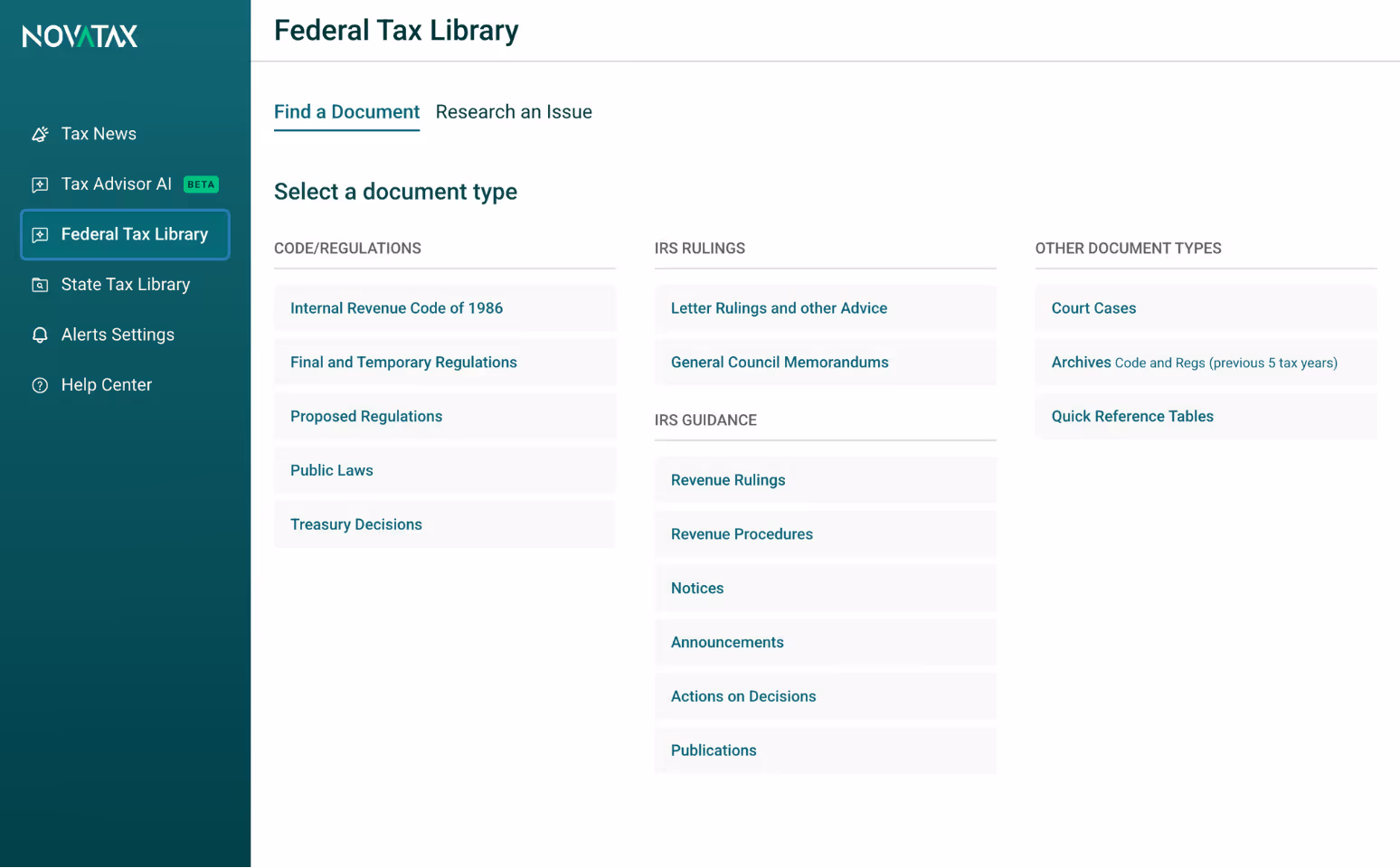 NOVATAX

Tax News

Tax Advisor AI BETA

Federal Tax Library

State Tax Library

Alerts Settings

Help Center

Federal Tax Library

Find a Document Research an Issue

Select a document type

CODE/REGULATIONS

Internal Revenue Code of 1986

Final and Temporary Regulations

Proposed Regulations

Public Laws

Treasury Decisions

IRS RULINGS

Letter Rulings and other Advice

General Council Memorandums

IRS GUIDANCE

Revenue Rulings

Revenue Procedures

Notices

Announcements

Actions on Decisions

Publications

OTHER DOCUMENT TYPES

Court Cases

Archives Code and Regs (previous 5 tax years)

Quick Reference Tables